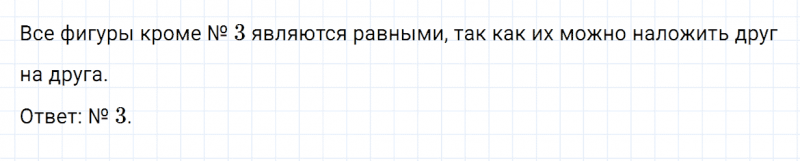 Все фигуры кроме № $3$ являются равными, так как их можно наложить друг на друга.

Ответ: № $3$.